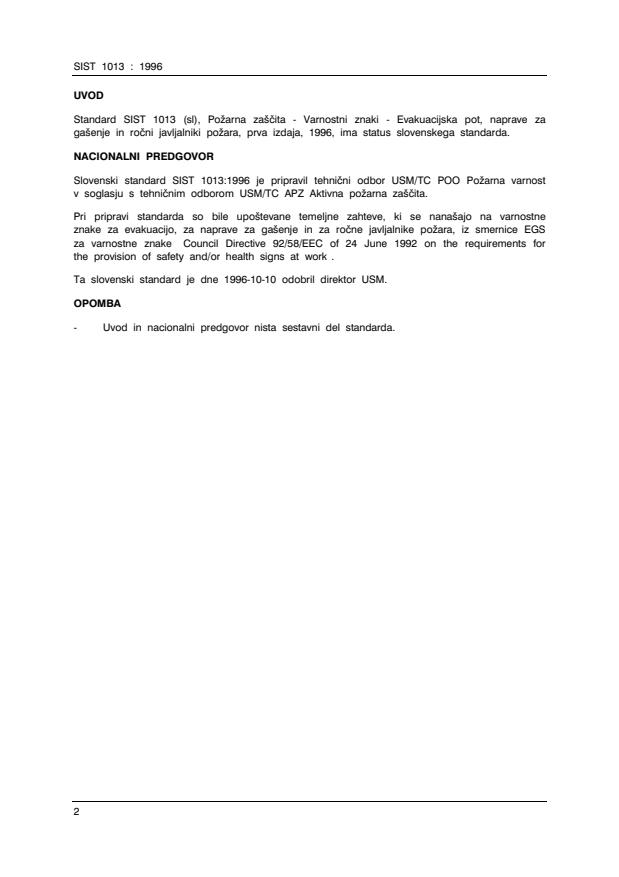 SIST 1013 : 1996

UVOD

Standard SIST 1013 (sl), Požarna zaščita - Varnostni znaki - Evakuacijska pot, naprave za gašenje in ročni javljalniki požara, prva izdaja, 1996, ima status slovenskega standarda.

NACIONALNI PREDGOVOR

Slovenski standard SIST 1013:1996 je pripravil tehnični odbor USM/TC POO Požarna varnost v soglasju s tehničnim odborom USM/TC APZ Aktivna požarna zaščita.

Pri pripravi standarda so bile upoštevane temeljne zahteve, ki se nanašajo na varnostne znake za evakuacijo, za naprave za gašenje in za ročne javljalnike požara, iz smernice EGS za varnostne znake Council Directive 92/58/EEC of 24 June 1992 on the requirements for the provision of safety and/or health signs at work .

Ta slovenski standard je dne 1996-10-10 odobril direktor USM.

OPOMBA

- Uvod in nacionalni predgovor nista sestavni del standarda.

2